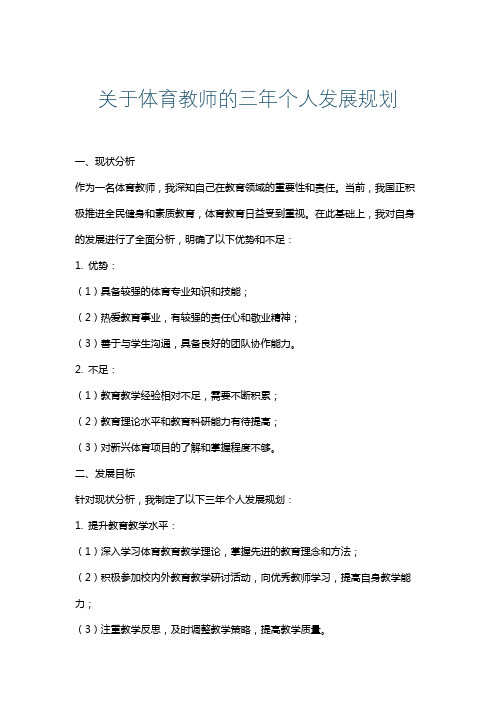 关于体育教师的三年个人发展规划

一、现状分析

作为一名体育教师，我深知自己在教育领域的重要性和责任。当前，我国正积极推进全民健身和素质教育，体育教育日益受到重视。在此基础上，我对自身的发展进行了全面分析，明确了以下优势和不足：

1. 优势：

（1）具备较强的体育专业知识和技能；

（2）热爱教育事业，有较强的责任心和敬业精神；

（3）善于与学生沟通，具备良好的团队协作能力。

2. 不足：

（1）教育教学经验相对不足，需要不断积累；

（2）教育理论水平和教育科研能力有待提高；

（3）对新兴体育项目的了解和掌握程度不够。

二、发展目标

针对现状分析，我制定了以下三年个人发展规划：

1. 提升教育教学水平：

（1）深入学习体育教育教学理论，掌握先进的教育理念和方法；

（2）积极参加校内外教育教学研讨活动，向优秀教师学习，提高自身教学能力；

（3）注重教学反思，及时调整教学策略，提高教学质量。